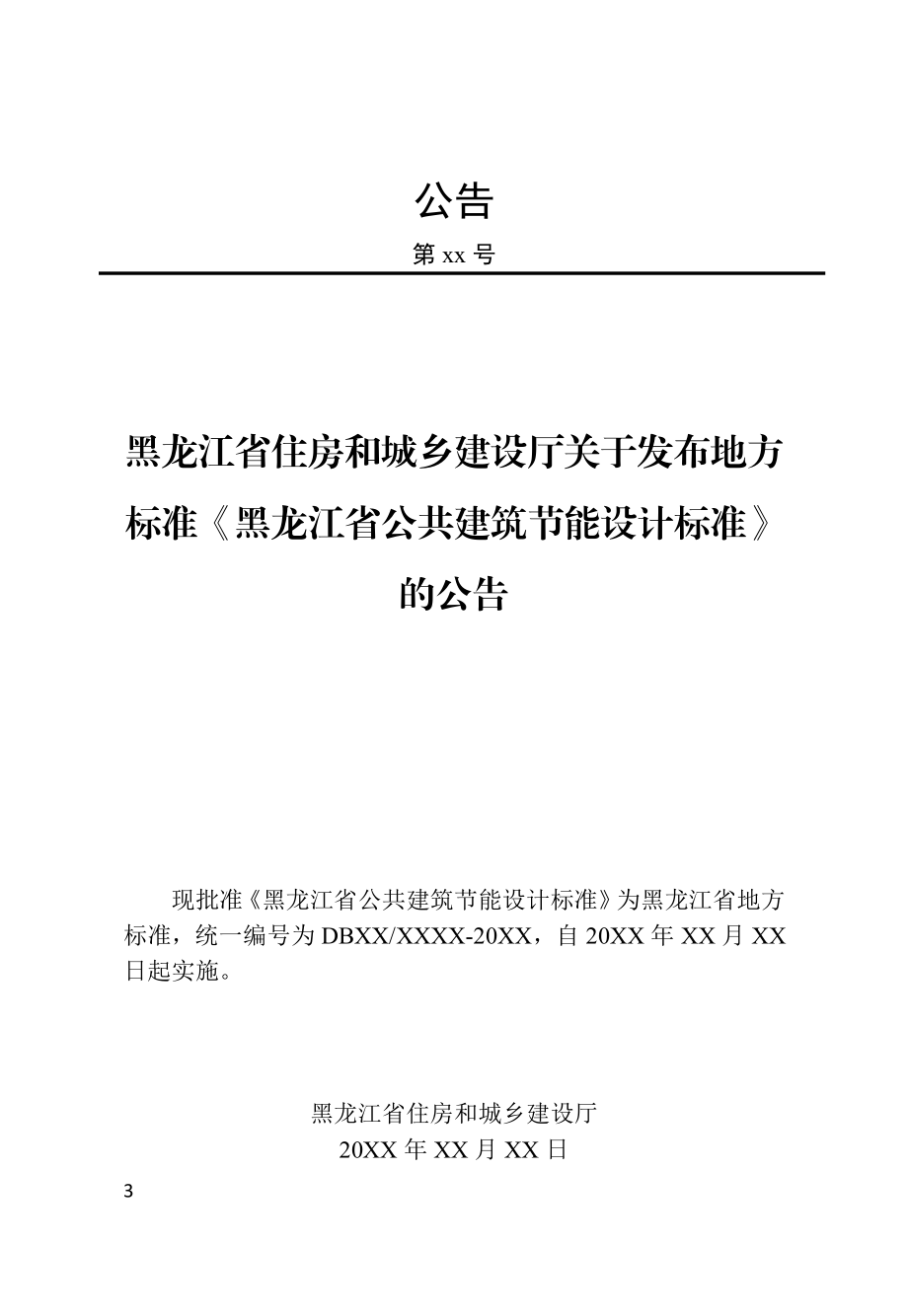 公告

第 xx 号

黑龙江省住房和城乡建设厅关于发布地方标准《黑龙江省公共建筑节能设计标准》的公告

现批准《黑龙江省公共建筑节能设计标准》为黑龙江省地方标准，统一编号为 DBXX/XXXX-20XX，自 20XX 年 XX 月 XX 日起实施。

黑龙江省住房和城乡建设厅
20XX 年 XX 月 XX 日

3